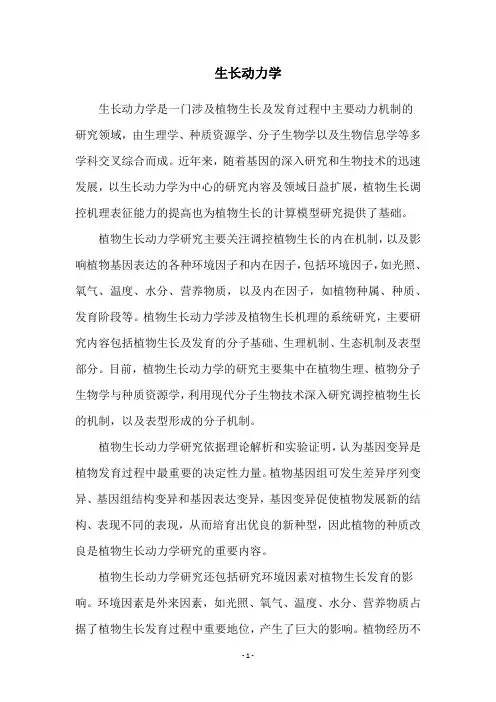 生长动力学

生长动力学是一门涉及植物生长及发育过程中主要动力机制的研究领域，由生理学、种质资源学、分子生物学以及生物信息学等多学科交叉综合而成。近年来，随着基因的深入研究和生物技术的迅速发展，以生长动力学为中心的研究内容及领域日益扩展，植物生长调控机理表征能力的提高也为植物生长的计算模型研究提供了基础。

植物生长动力学研究主要关注调控植物生长的内在机制，以及影响植物基因表达的各种环境因子和内在因子，包括环境因子，如光照、氧气、温度、水分、营养物质，以及内在因子，如植物种属、种质、发育阶段等。植物生长动力学涉及植物生长机理的系统研究，主要研究内容包括植物生长及发育的分子基础、生理机制、生态机制及表型部分。目前，植物生长动力学的研究主要集中在植物生理、植物分子生物学与种质资源学，利用现代分子生物技术深入研究调控植物生长的机制，以及表型形成的分子机制。

植物生长动力学研究依据理论解析和实验证明，认为基因变异是植物发育过程中最重要的决定性力量。植物基因组可发生差异序列变异、基因组结构变异和基因表达变异，基因变异促使植物发展新的结构、表现不同的表现，从而培育出优良的新种型，因此植物的种质改良是植物生长动力学研究的重要内容。

植物生长动力学研究还包括研究环境因素对植物生长发育的影响。环境因素是外来因素，如光照、氧气、温度、水分、营养物质占据了植物生长发育过程中重要地位，产生了巨大的影响。植物经历不

- 1 -